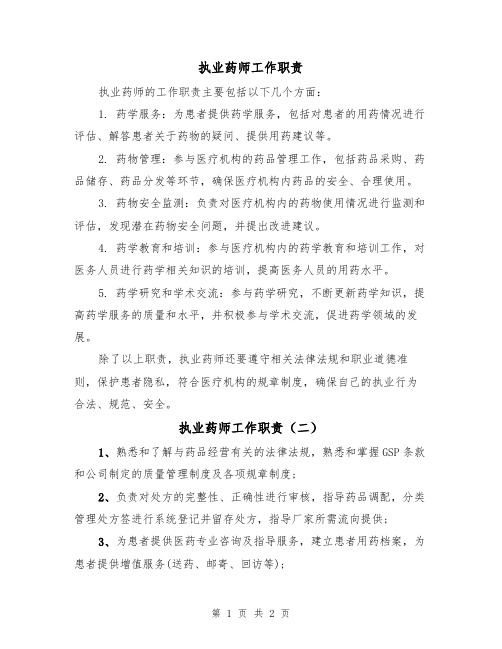 执业药师工作职责

执业药师的工作职责主要包括以下几个方面：

1. 药学服务：为患者提供药学服务，包括对患者的用药情况进行评估、解答患者关于药物的疑问、提供用药建议等。

2. 药物管理：参与医疗机构的药品管理工作，包括药品采购、药品储存、药品分发等环节，确保医疗机构内药品的安全、合理使用。

3. 药物安全监测：负责对医疗机构内的药物使用情况进行监测和评估，发现潜在药物安全问题，并提出改进建议。

4. 药学教育和培训：参与医疗机构内的药学教育和培训工作，对医务人员进行药学相关知识的培训，提高医务人员的用药水平。

5. 药学研究和学术交流：参与药学研究，不断更新药学知识，提高药学服务的质量和水平，并积极参与学术交流，促进药学领域的发展。

除了以上职责，执业药师还要遵守相关法律法规和职业道德准则，保护患者隐私，符合医疗机构的规章制度，确保自己的执业行为合法、规范、安全。

执业药师工作职责（二）

1、熟悉和了解与药品经营有关的法律法规，熟悉和掌握GSP条款和公司制定的质量管理制度及各项规章制度；

2、负责对处方的完整性、正确性进行审核，指导药品调配，分类管理处方签进行系统登记并留存处方，指导厂家所需流向提供；

3、为患者提供医药专业咨询及指导服务，建立患者用药档案，为患者提供增值服务(送药、邮寄、回访等)；

第 1 页 共 2 页